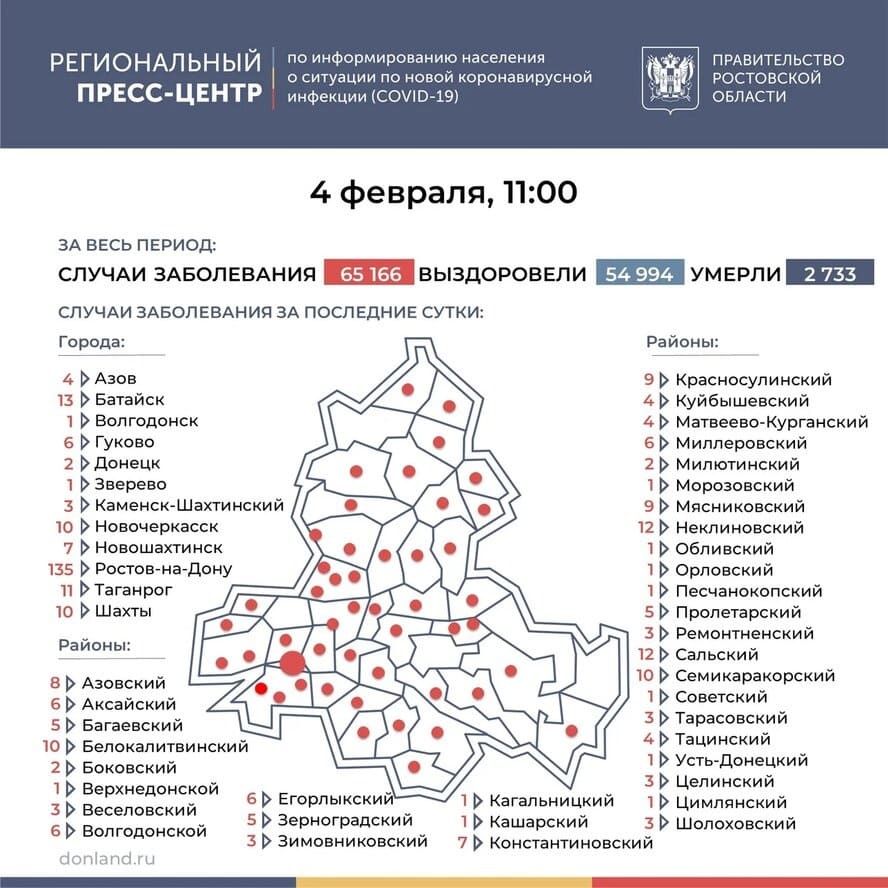 РЕГИОНАЛЬНЫЙ ПРЕСС-ЦЕНТР

по информированию населения о ситуации по новой коронавирусной инфекции (COVID-19)

ПРАВИТЕЛЬСТВО РОСТОВСКОЙ ОБЛАСТИ

4 февраля, 11:00

ЗА ВЕСЬ ПЕРИОД:

СЛУЧАИ ЗАБОЛЕВАНИЯ 65 166 ВЫЗДОРОВЕЛИ 54 994 УМЕРЛИ 2 733

СЛУЧАИ ЗАБОЛЕВАНИЯ ЗА ПОСЛЕДНИЕ СУТКИ:

Города:

4 Азов
13 Батайск
1 Волгодонск
6 Гуково
2 Донецк
1 Зверево
3 Каменск-Шахтинский
10 Новочеркасск
7 Новошахтинск
135 Ростов-на-Дону
11 Таганрог
10 Шахты

Районы:

8 Азовский
6 Аксайский
5 Багаевский
10 Белокалитвинский
2 Боковский
1 Верхнедонской
3 Веселовский
6 Волгодонской

6 Егорлыкский
5 Зерноградский
3 Зимовниковский

1 Кагальницкий
1 Кашарский
7 Константиновский

Районы:

9 Красносулинский
4 Куйбышевский
4 Матвеево-Курганский
6 Миллеровский
2 Милютинский
1 Морозовский
9 Мясниковский
12 Неклиновский
1 Обливский
1 Орловский
1 Песчанокопский
5 Пролетарский
3 Ремонтненский
12 Сальский
10 Семикаракорский
1 Советский
3 Тарасовский
4 Тацинский
1 Усть-Донецкий
3 Целинский
1 Цимлянский
3 Шолоховский

donland.ru